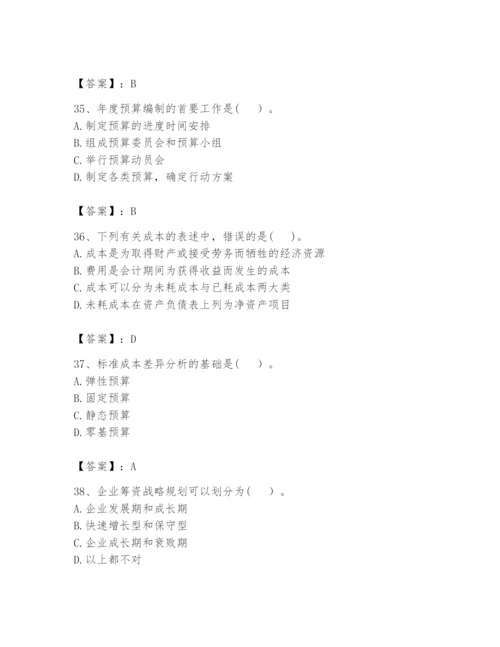 【答案】：B

35、年度预算编制的首要工作是(　)。
A. 制定预算的进度时间安排
B. 组成预算委员会和预算小组
C. 举行预算动员会
D. 制定各类预算，确定行动方案

【答案】：B

36、下列有关成本的表述中，错误的是(　)。
A. 成本是为取得财产或接受劳务而牺牲的经济资源
B. 费用是会计期间为获得收益而发生的成本
C. 成本可以分为未耗成本与已耗成本两大类
D. 未耗成本在资产负债表上列为净资产项目

【答案】：D

37、标准成本差异分析的基础是(　)。
A. 弹性预算
B. 固定预算
C. 静态预算
D. 零基预算

【答案】：A

38、企业筹资战略规划可以划分为(　)。
A. 企业发展期和成长期
B. 快速增长型和保守型
C. 企业成长期和衰败期
D. 以上都不对